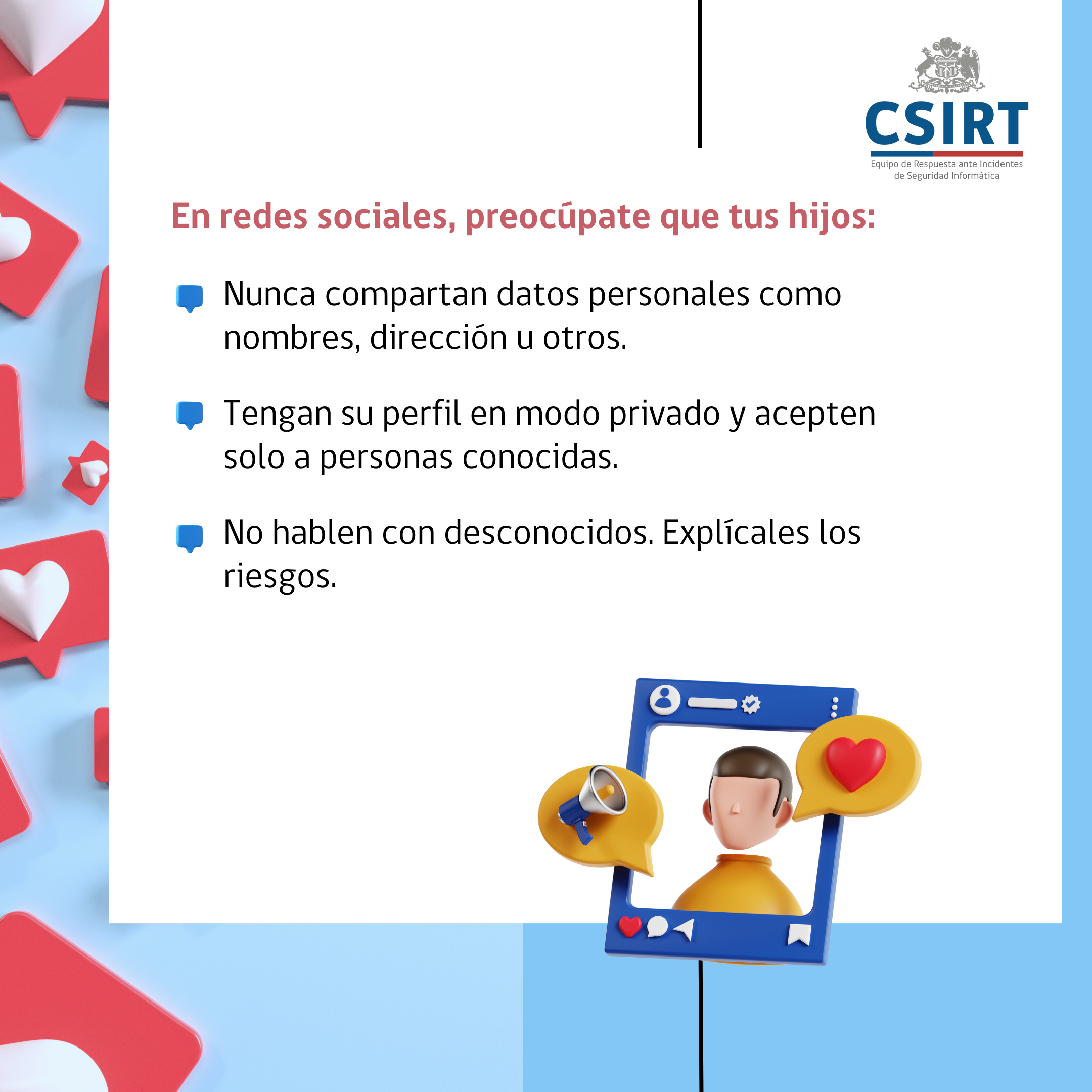 CSIRT
Equipo de Respuesta ante Incidentes de Seguridad Informática

En redes sociales, preocúpate que tus hijos:

Nunca compartan datos personales como nombres, dirección u otros.

Tengan su perfil en modo privado y acepten solo a personas conocidas.

No hablen con desconocidos. Explícales los riesgos.